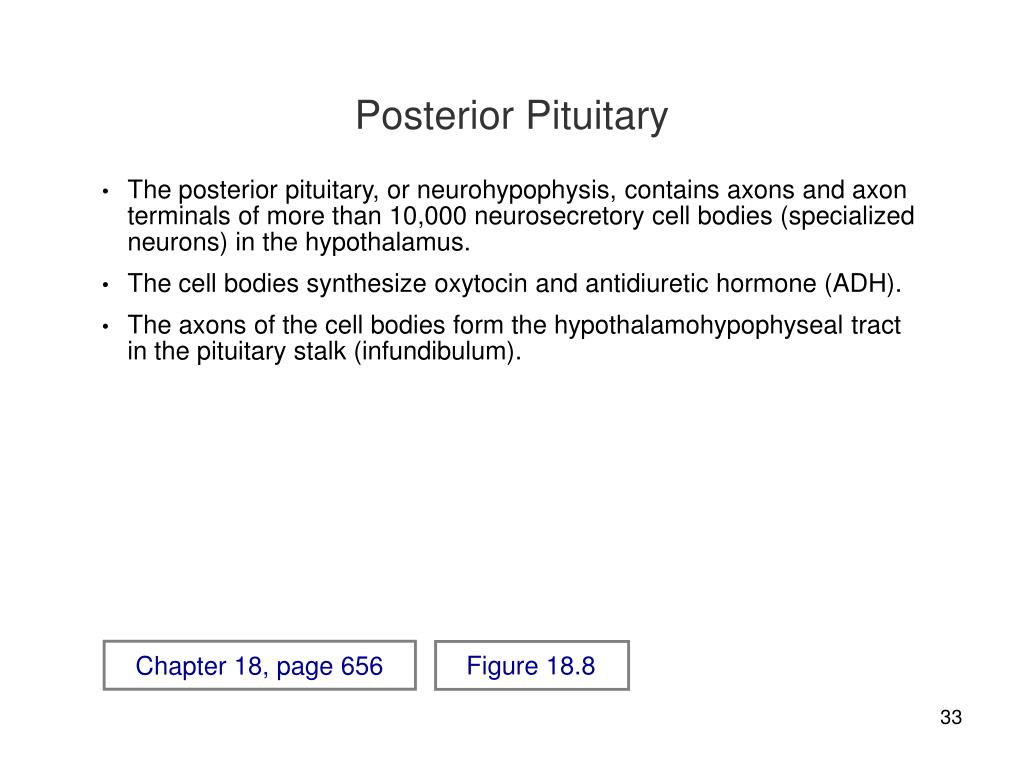 Posterior Pituitary

• The posterior pituitary, or neurohypophysis, contains axons and axon terminals of more than 10,000 neurosecretory cell bodies (specialized neurons) in the hypothalamus.

• The cell bodies synthesize oxytocin and antidiuretic hormone (ADH).

• The axons of the cell bodies form the hypothalamohypophyseal tract in the pituitary stalk (infundibulum).

Chapter 18, page 656

Figure 18.8

33